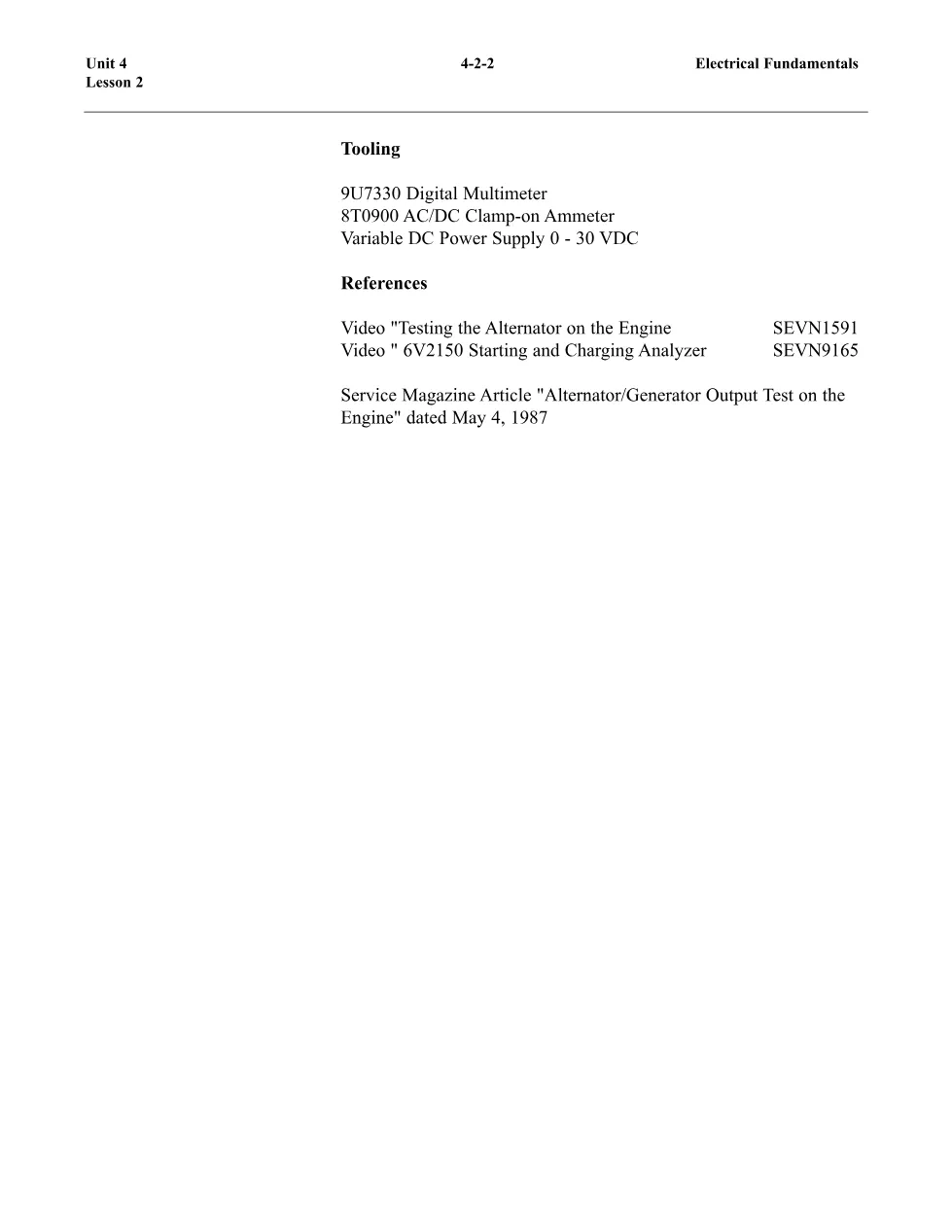 Unit 4
Lesson 2

4-2-2

Electrical Fundamentals

Tooling

9U7330 Digital Multimeter
8T0900 AC/DC Clamp-on Ammeter
Variable DC Power Supply 0 - 30 VDC

References

Video "Testing the Alternator on the Engine SEVN1591
Video " 6V2150 Starting and Charging Analyzer SEVN9165

Service Magazine Article "Alternator/Generator Output Test on the Engine" dated May 4, 1987